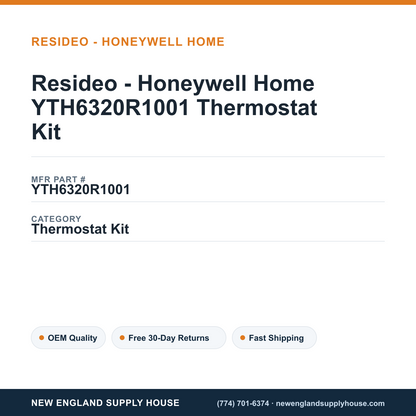 RESIDEO - HONEYWELL HOME

Resideo - Honeywell Home YTH6320R1001 Thermostat Kit

MFR PART #
YTH6320R1001

CATEGORY
Thermostat Kit

OEM Quality
Free 30-Day Returns
Fast Shipping

NEW ENGLAND SUPPLY HOUSE
(774) 701-6374 · newenglandsupplyhouse.com